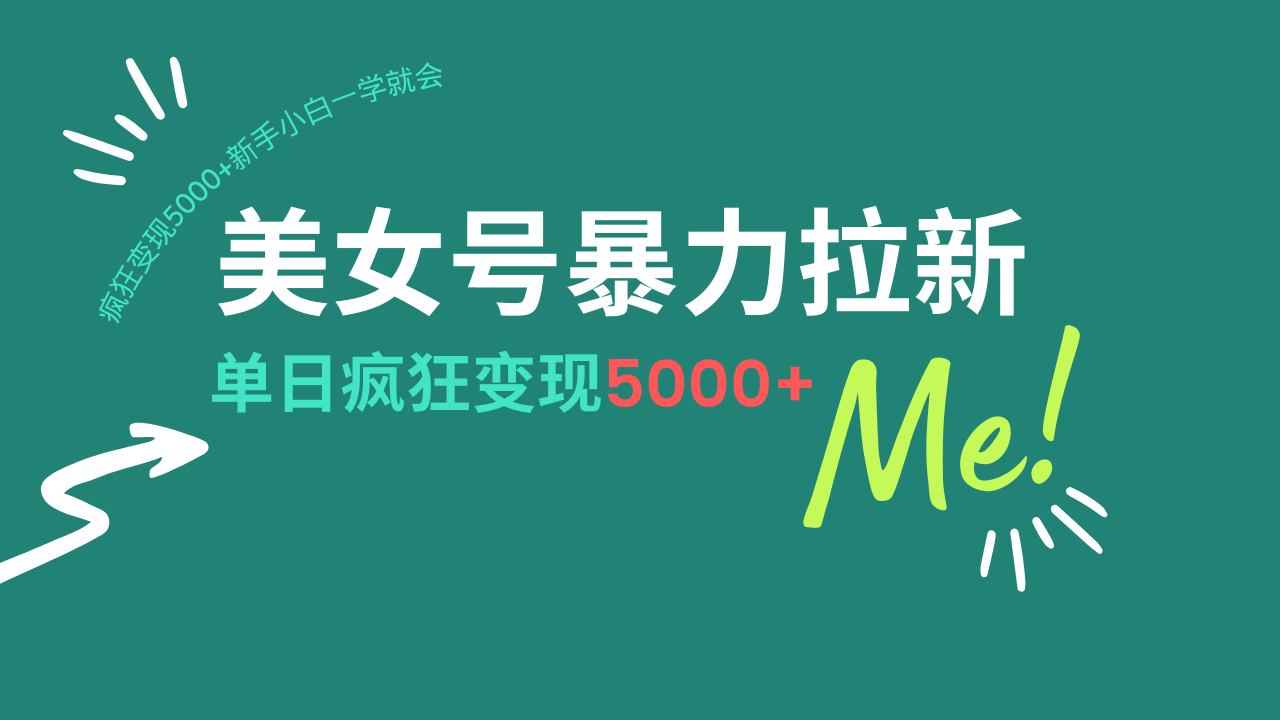 疯狂变现5000+新手小白一学就会

美女号暴力拉新

单日疯狂变现5000+

Me!